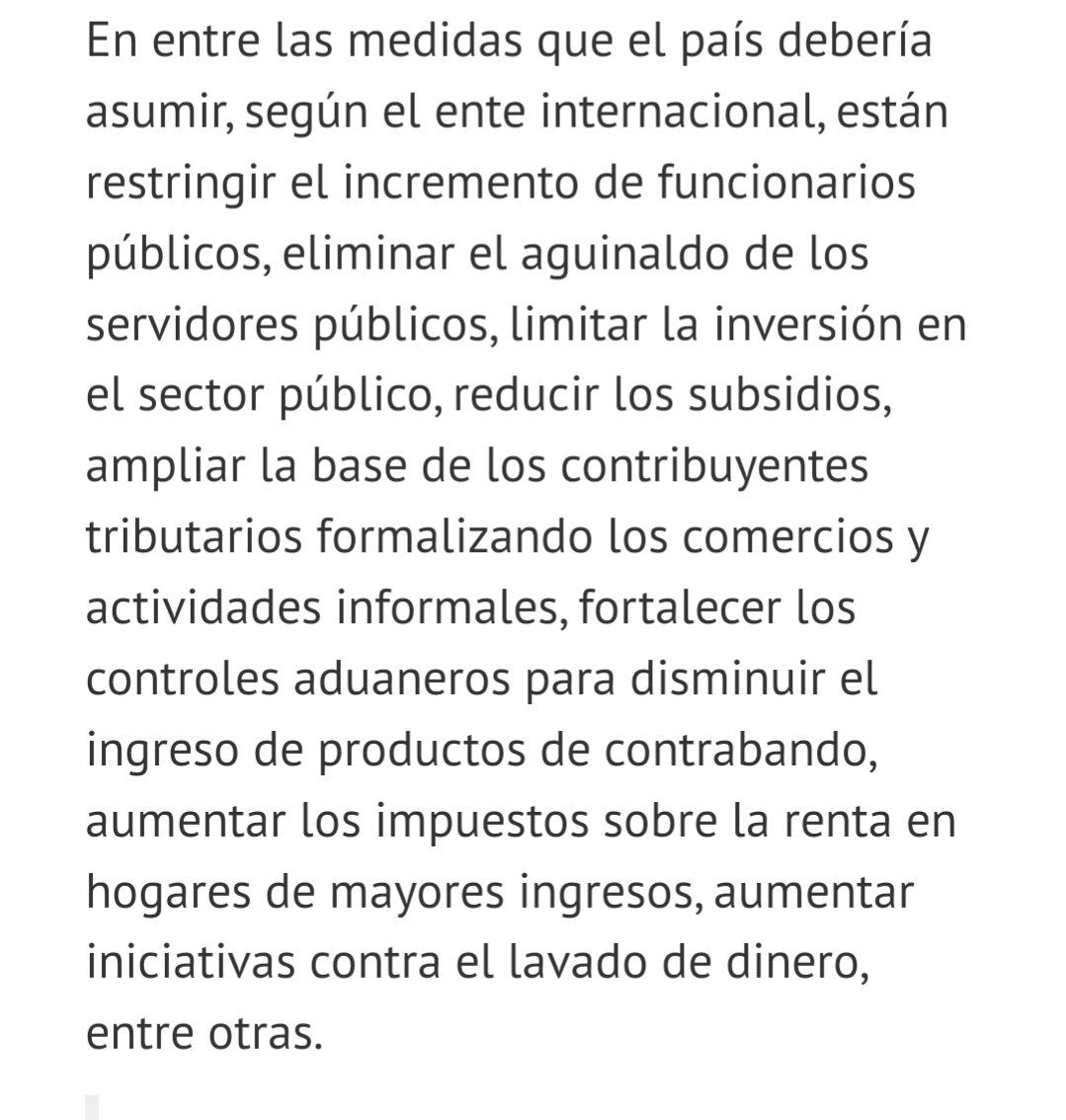 En entre las medidas que el país debería asumir, según el ente internacional, están restringir el incremento de funcionarios públicos, eliminar el aguinaldo de los servidores públicos, limitar la inversión en el sector público, reducir los subsidios, ampliar la base de los contribuyentes tributarios formalizando los comercios y actividades informales, fortalecer los controles aduaneros para disminuir el ingreso de productos de contrabando, aumentar los impuestos sobre la renta en hogares de mayores ingresos, aumentar iniciativas contra el lavado de dinero, entre otras.